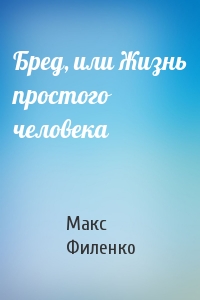 Бред, или Жизнь простого человека

Макс Филенко